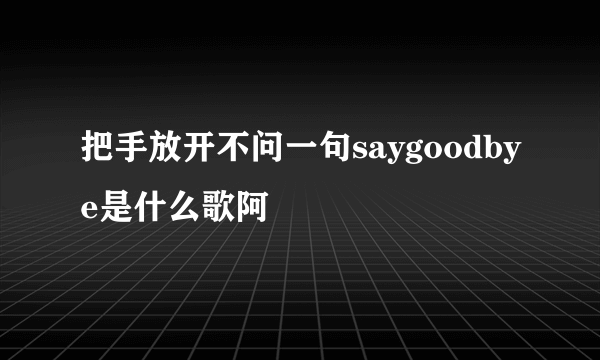 把手放开不问一句saygoodbye是什么歌阿